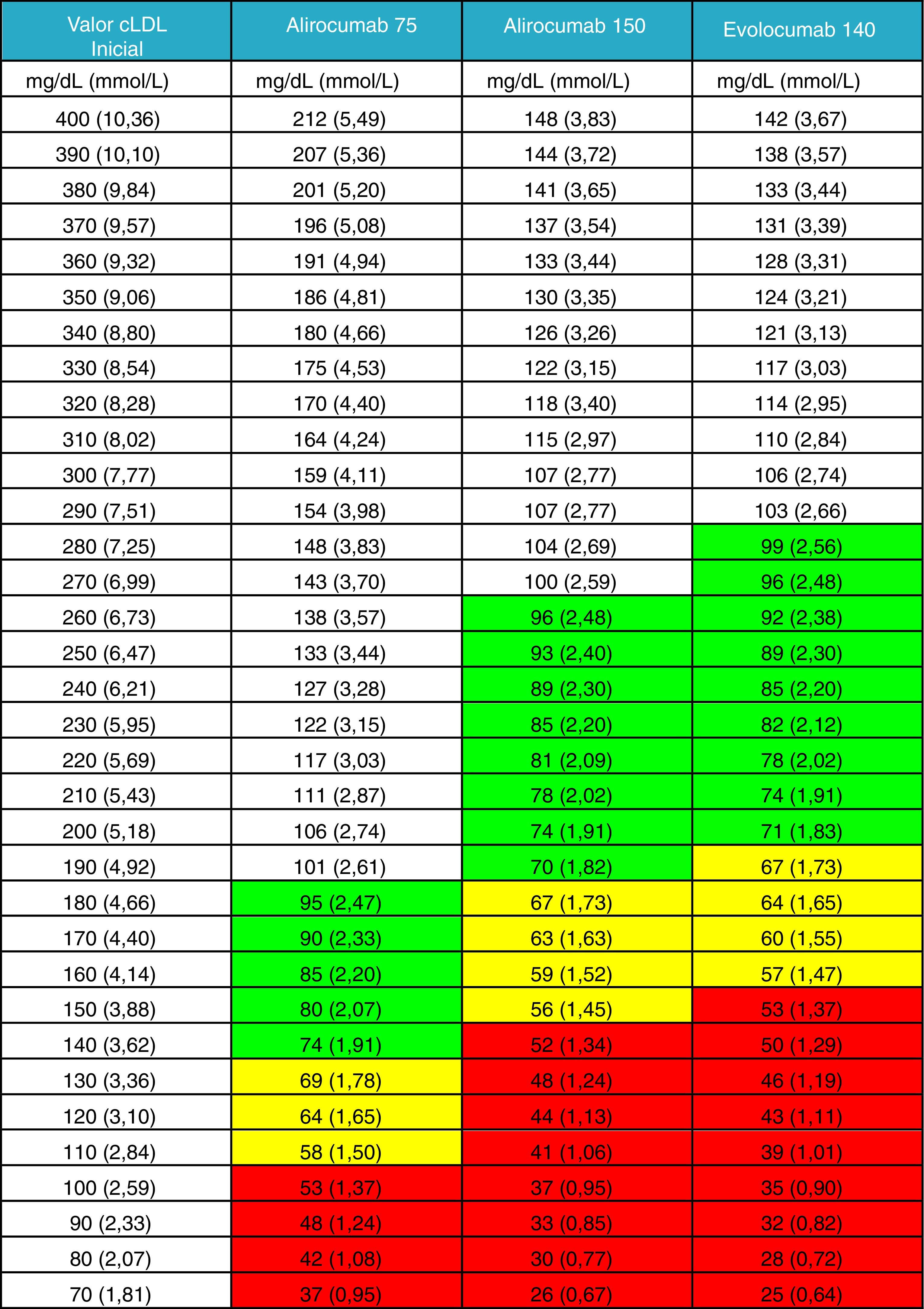 | Valor cLDL Inicial | Alirocumab 75 | Alirocumab 150 | Evolocumab 140 |
|---|---|---|---|
| mg/dL (mmol/L) | mg/dL (mmol/L) | mg/dL (mmol/L) | mg/dL (mmol/L) |
| 400 (10,36) | 212 (5,49) | 148 (3,83) | 142 (3,67) |
| 390 (10,10) | 207 (5,36) | 144 (3,72) | 138 (3,57) |
| 380 (9,84) | 201 (5,20) | 141 (3,65) | 133 (3,44) |
| 370 (9,57) | 196 (5,08) | 137 (3,54) | 131 (3,39) |
| 360 (9,32) | 191 (4,94) | 133 (3,44) | 128 (3,31) |
| 350 (9,06) | 186 (4,81) | 130 (3,35) | 124 (3,21) |
| 340 (8,80) | 180 (4,66) | 126 (3,26) | 121 (3,13) |
| 330 (8,54) | 175 (4,53) | 122 (3,15) | 117 (3,03) |
| 320 (8,28) | 170 (4,40) | 118 (3,40) | 114 (2,95) |
| 310 (8,02) | 164 (4,24) | 115 (2,97) | 110 (2,84) |
| 300 (7,77) | 159 (4,11) | 107 (2,77) | 106 (2,74) |
| 290 (7,51) | 154 (3,98) | 107 (2,77) | 103 (2,66) |
| 280 (7,25) | 148 (3,83) | 104 (2,69) | 99 (2,56) |
| 270 (6,99) | 143 (3,70) | 100 (2,59) | 96 (2,48) |
| 260 (6,73) | 138 (3,57) | 96 (2,48) | 92 (2,38) |
| 250 (6,47) | 133 (3,44) | 93 (2,40) | 89 (2,30) |
| 240 (6,21) | 127 (3,28) | 89 (2,30) | 85 (2,20) |
| 230 (5,95) | 122 (3,15) | 85 (2,20) | 82 (2,12) |
| 220 (5,69) | 117 (3,03) | 81 (2,09) | 78 (2,02) |
| 210 (5,43) | 111 (2,87) | 78 (2,02) | 74 (1,91) |
| 200 (5,18) | 106 (2,74) | 74 (1,91) | 71 (1,83) |
| 190 (4,92) | 101 (2,61) | 70 (1,82) | 67 (1,73) |
| 180 (4,66) | 95 (2,47) | 67 (1,73) | 64 (1,65) |
| 170 (4,40) | 90 (2,33) | 63 (1,63) | 60 (1,55) |
| 160 (4,14) | 85 (2,20) | 59 (1,52) | 57 (1,47) |
| 150 (3,88) | 80 (2,07) | 56 (1,45) | 53 (1,37) |
| 140 (3,62) | 74 (1,91) | 52 (1,34) | 50 (1,29) |
| 130 (3,36) | 69 (1,78) | 48 (1,24) | 46 (1,19) |
| 120 (3,10) | 64 (1,65) | 44 (1,13) | 43 (1,11) |
| 110 (2,84) | 58 (1,50) | 41 (1,06) | 39 (1,01) |
| 100 (2,59) | 53 (1,37) | 37 (0,95) | 35 (0,90) |
| 90 (2,33) | 48 (1,24) | 33 (0,85) | 32 (0,82) |
| 80 (2,07) | 42 (1,08) | 30 (0,77) | 28 (0,72) |
| 70 (1,81) | 37 (0,95) | 26 (0,67) | 25 (0,64) |